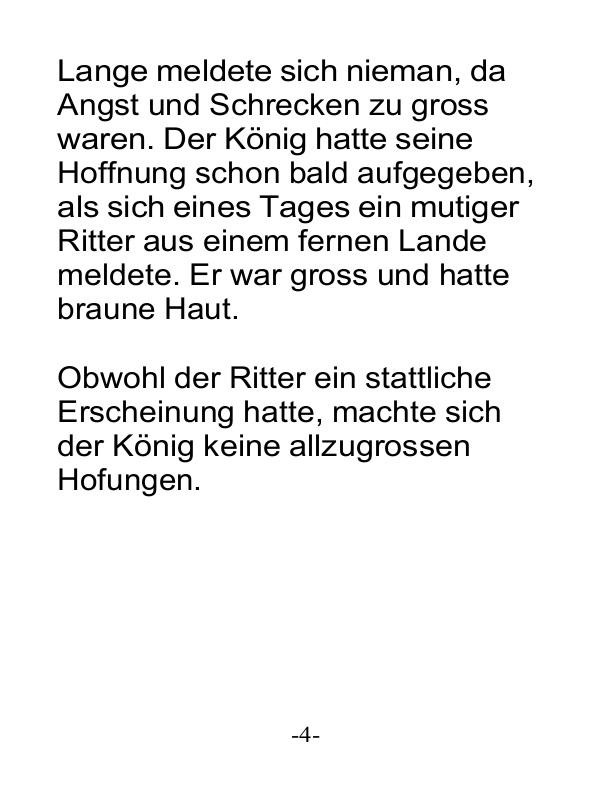 Lange meldete sich nieman, da Angst und Schrecken zu gross waren. Der König hatte seine Hoffnung schon bald aufgegeben, als sich eines Tages ein mutiger Ritter aus einem fernen Lande meldete. Er war gross und hatte braune Haut.

Obwohl der Ritter ein stattliche Erscheinung hatte, machte sich der König keine allzugrossen Hofungen.

-4-